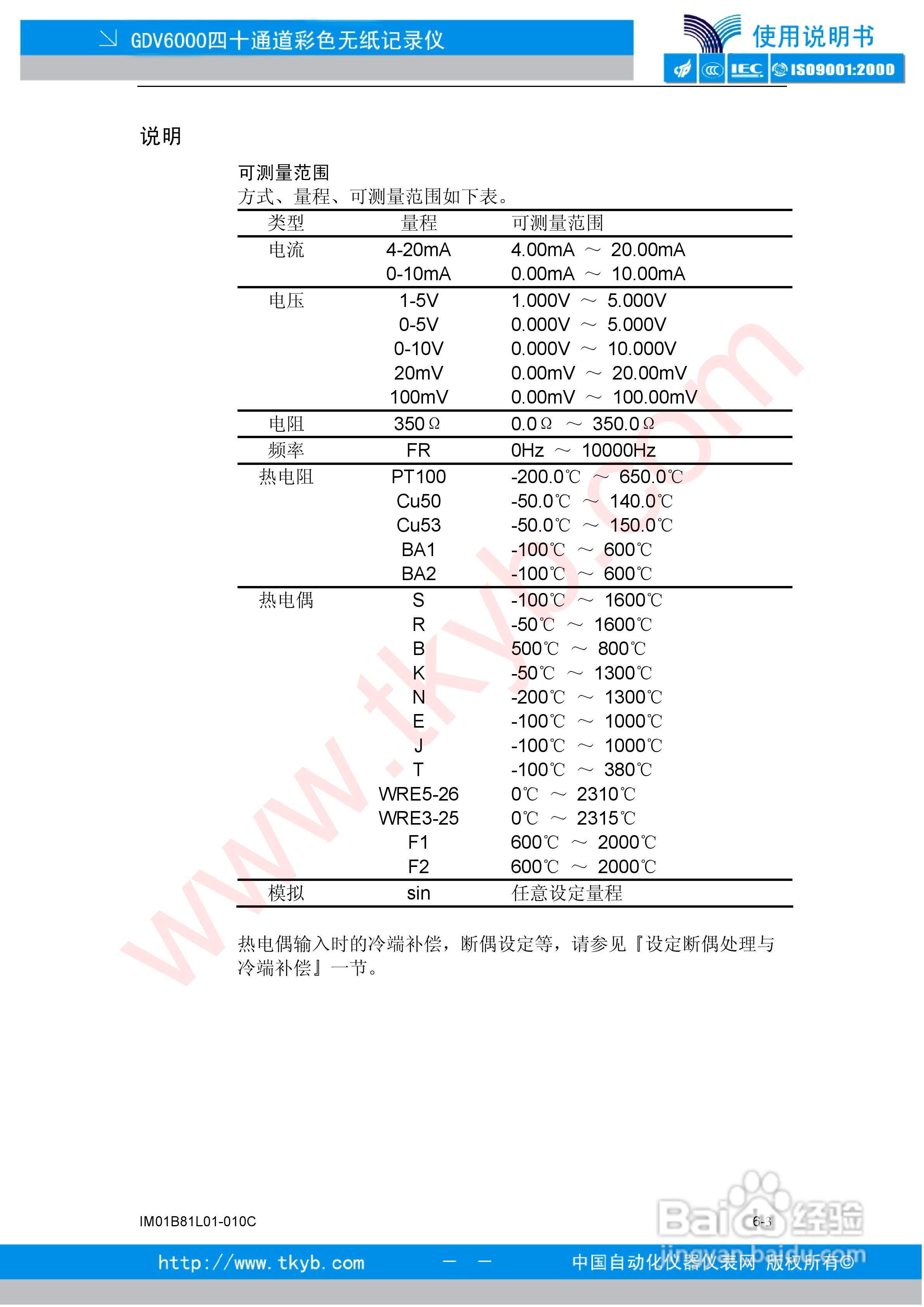 GDV6000四十通道彩色无纸记录仪

使用说明书

IEC ISO9001:2000

说明

可测量范围
方式、量程、可测量范围如下表。

| 类型 | 量程 | 可测量范围 |
|---|---|---|
| 电流 | 4-20mA | 4.00mA ～ 20.00mA |
| | 0-10mA | 0.00mA ～ 10.00mA |
| 电压 | 1-5V | 1.000V ～ 5.000V |
| | 0-5V | 0.000V ～ 5.000V |
| | 0-10V | 0.000V ～ 10.000V |
| | 20mV | 0.00mV ～ 20.00mV |
| | 100mV | 0.00mV ～ 100.00mV |
| 电阻 | 350Ω | 0.0Ω ～ 350.0Ω |
| 频率 | FR | 0Hz ～ 10000Hz |
| 热电阻 | PT100 | -200.0℃ ～ 650.0℃ |
| | Cu50 | -50.0℃ ～ 140.0℃ |
| | Cu53 | -50.0℃ ～ 150.0℃ |
| | BA1 | -100℃ ～ 600℃ |
| | BA2 | -100℃ ～ 600℃ |
| 热电偶 | S | -100℃ ～ 1600℃ |
| | R | -50℃ ～ 1600℃ |
| | B | 500℃ ～ 800℃ |
| | K | -50℃ ～ 1300℃ |
| | N | -200℃ ～ 1300℃ |
| | E | -100℃ ～ 1000℃ |
| | J | -100℃ ～ 1000℃ |
| | T | -100℃ ～ 380℃ |
| | WRE5-26 | 0℃ ～ 2310℃ |
| | WRE3-25 | 0℃ ～ 2315℃ |
| | F1 | 600℃ ～ 2000℃ |
| | F2 | 600℃ ～ 2000℃ |
| 模拟 | sin | 任意设定量程 |

热电偶输入时的冷端补偿，断偶设定等，请参见『设定断偶处理与冷端补偿』一节。

www.tkyb.com

IM01B81L01-010C

6-3

Baidu经验 jingyan.baidu.com

http://www.tkyb.com — — 中国自动化仪器仪表网 版权所有©